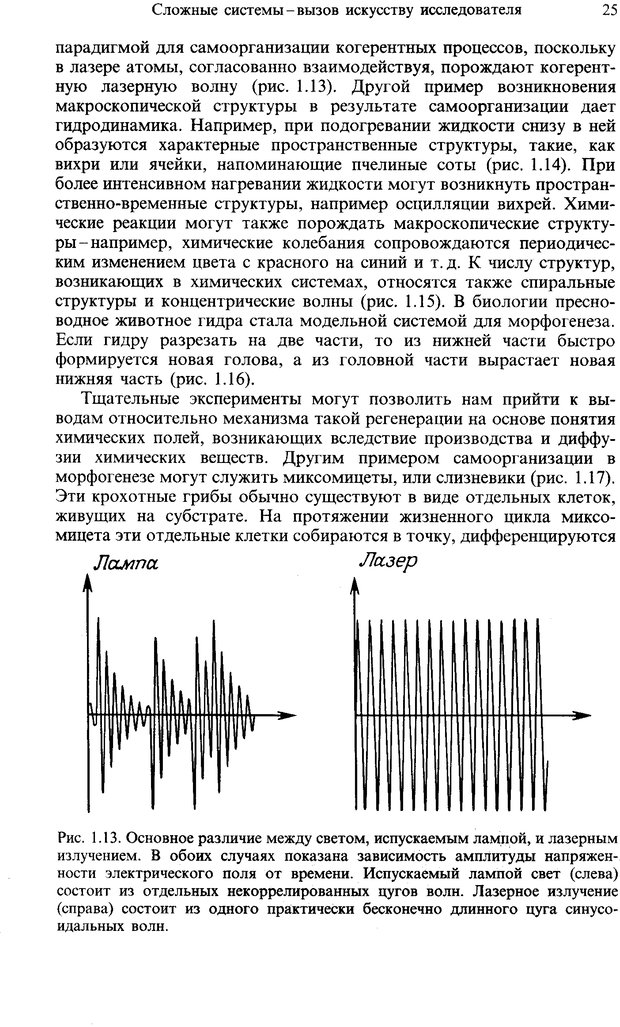 Сложные системы – вызов искусству исследователя 25

парадигмой для самоорганизации когерентных процессов, поскольку в лазере атомы, согласованно взаимодействуя, порождают когерентную лазерную волну (рис. 1.13). Другой пример возникновения макроскопической структуры в результате самоорганизации дает гидродинамика. Например, при подогревании жидкости снизу в ней образуются характерные пространственные структуры, такие, как вихри или ячейки, напоминающие пчелиные соты (рис. 1.14). При более интенсивном нагревании жидкости могут возникнуть пространственно-временные структуры, например осцилляции вихрей. Химические реакции могут также порождать макроскопические структуры – например, химические колебания сопровождаются периодическим изменением цвета с красного на синий и т. д. К числу структур, возникающих в химических системах, относятся также спиральные структуры и концентрические волны (рис. 1.15). В биологии пресноводное животное гидра стала модельной системой для морфогенеза. Если гидру разрезать на две части, то из нижней части быстро формируется новая голова, а из головной части вырастает новая нижняя часть (рис. 1.16).

Тщательные эксперименты могут позволить нам прийти к выводам относительно механизма такой регенерации на основе понятия химических полей, возникающих вследствие производства и диффузии химических веществ. Другим примером самоорганизации в морфогенезе могут служить миксомицеты, или слизневики (рис. 1.17). Эти крохотные грибы обычно существуют в виде отдельных клеток, живущих на субстрате. На протяжении жизненного цикла миксомицета эти отдельные клетки собираются в точку, дифференцируются

Лампа

Лазер

Рис. 1.13. Основное различие между светом, испускаемым лампой, и лазерным излучением. В обоих случаях показана зависимость амплитуды напряженности электрического поля от времени. Испускаемый лампой свет (слева) состоит из отдельных некоррелированных цугов волн. Лазерное излучение (справа) состоит из одного практически бесконечно длинного цуга синусоидальных волн.